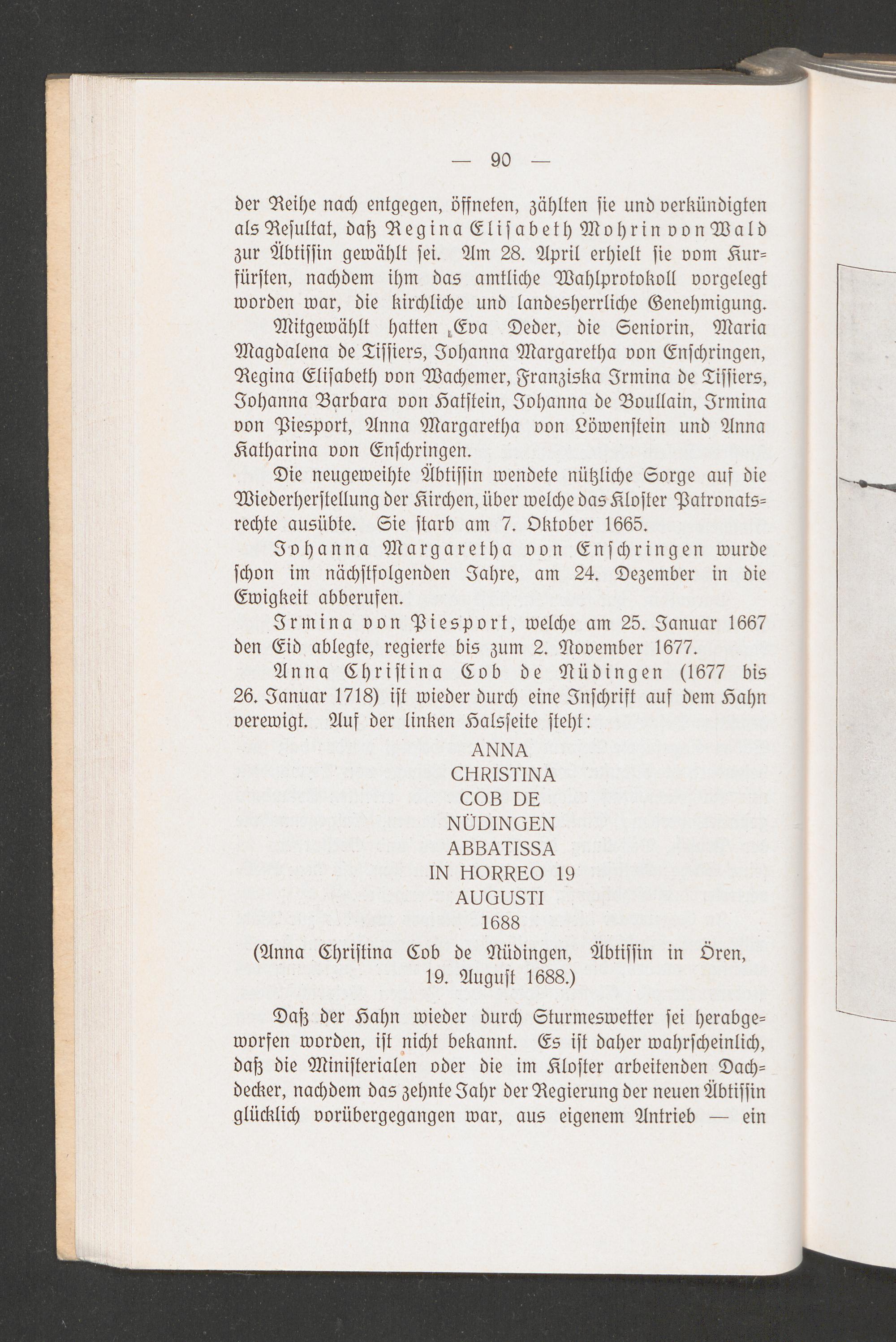 — 90 —

der Reihe nach entgegen, öffneten, zählten sie und verkündigten als Resultat, daß Regina Elisabeth Mohrin von Wald zur Äbtissin gewählt sei. Am 28. April erhielt sie vom Kurfürsten, nachdem ihm das amtliche Wahlprotokoll vorgelegt worden war, die kirchliche und landesherrliche Genehmigung. Mitgewählt hatten Eva Deder, die Seniorin, Maria Magdalena de Tissiers, Johanna Margaretha von Enschringen, Regina Elisabeth von Wachemer, Franziska Irmina de Tissiers, Johanna Barbara von Hatstein, Johanna de Boullain, Irmina von Piesport, Anna Margaretha von Löwenstein und Anna Katharina von Enschringen.

Die neugeweihte Äbtissin wendete nützliche Sorge auf die Wiederherstellung der Kirchen, über welche das Kloster Patronatsrechte ausübte. Sie starb am 7. Oktober 1665.

Johanna Margaretha von Enschringen wurde schon im nächstfolgenden Jahre, am 24. Dezember in die Ewigkeit abberufen.

Irmina von Piesport, welche am 25. Januar 1667 den Eid ablegte, regierte bis zum 2. November 1677.

Anna Christina Cob de Nüdingen (1677 bis 26. Januar 1718) ist wieder durch eine Inschrift auf dem Hahn verewigt. Auf der linken Halsseite steht:

ANNA
CHRISTINA
COB DE
NÜDINGEN
ABBATISSA
IN HORREO 19
AUGUSTI
1688

(Anna Christina Cob de Nüdingen, Äbtissin in Ören, 19. August 1688.)

Daß der Hahn wieder durch Sturmeswetter sei herabgeworfen worden, ist nicht bekannt. Es ist daher wahrscheinlich, daß die Ministerialen oder die im Kloster arbeitenden Dachdecker, nachdem das zehnte Jahr der Regierung der neuen Äbtissin glücklich vorübergegangen war, aus eigenem Antrieb — ein